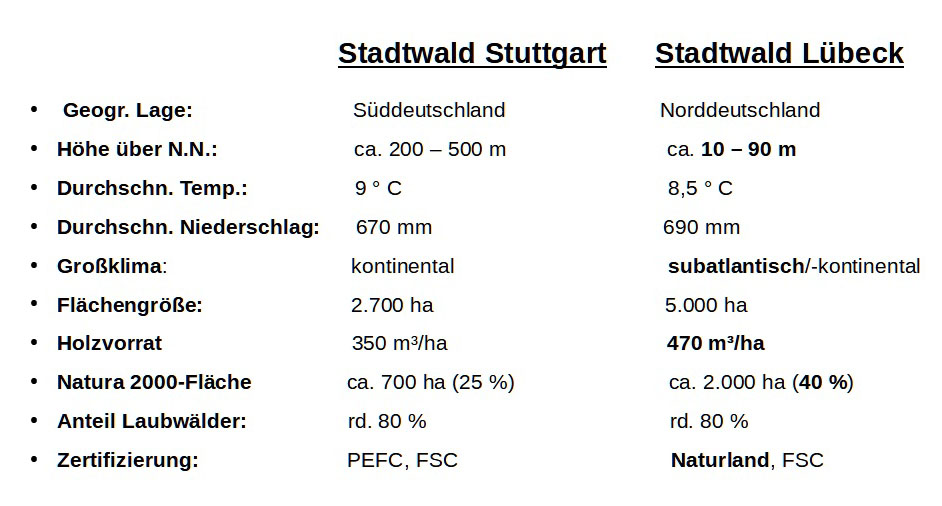 |  | Stadtwald Stuttgart | Stadtwald Lübeck |
|---|---|---|
| • Geogr. Lage: | Süddeutschland | Norddeutschland |
| • Höhe über N.N.: | ca. 200 – 500 m | ca. 10 – 90 m |
| • Durchschn. Temp.: | 9 ° C | 8,5 ° C |
| • Durchschn. Niederschlag: | 670 mm | 690 mm |
| • Großklima: | kontinental | subatlantisch/-kontinental |
| • Flächengröße: | 2.700 ha | 5.000 ha |
| • Holzvorrat | 350 m³/ha | 470 m³/ha |
| • Natura 2000-Fläche | ca. 700 ha (25 %) | ca. 2.000 ha (40 %) |
| • Anteil Laubwälder: | rd. 80 % | rd. 80 % |
| • Zertifizierung: | PEFC, FSC | Naturland, FSC |